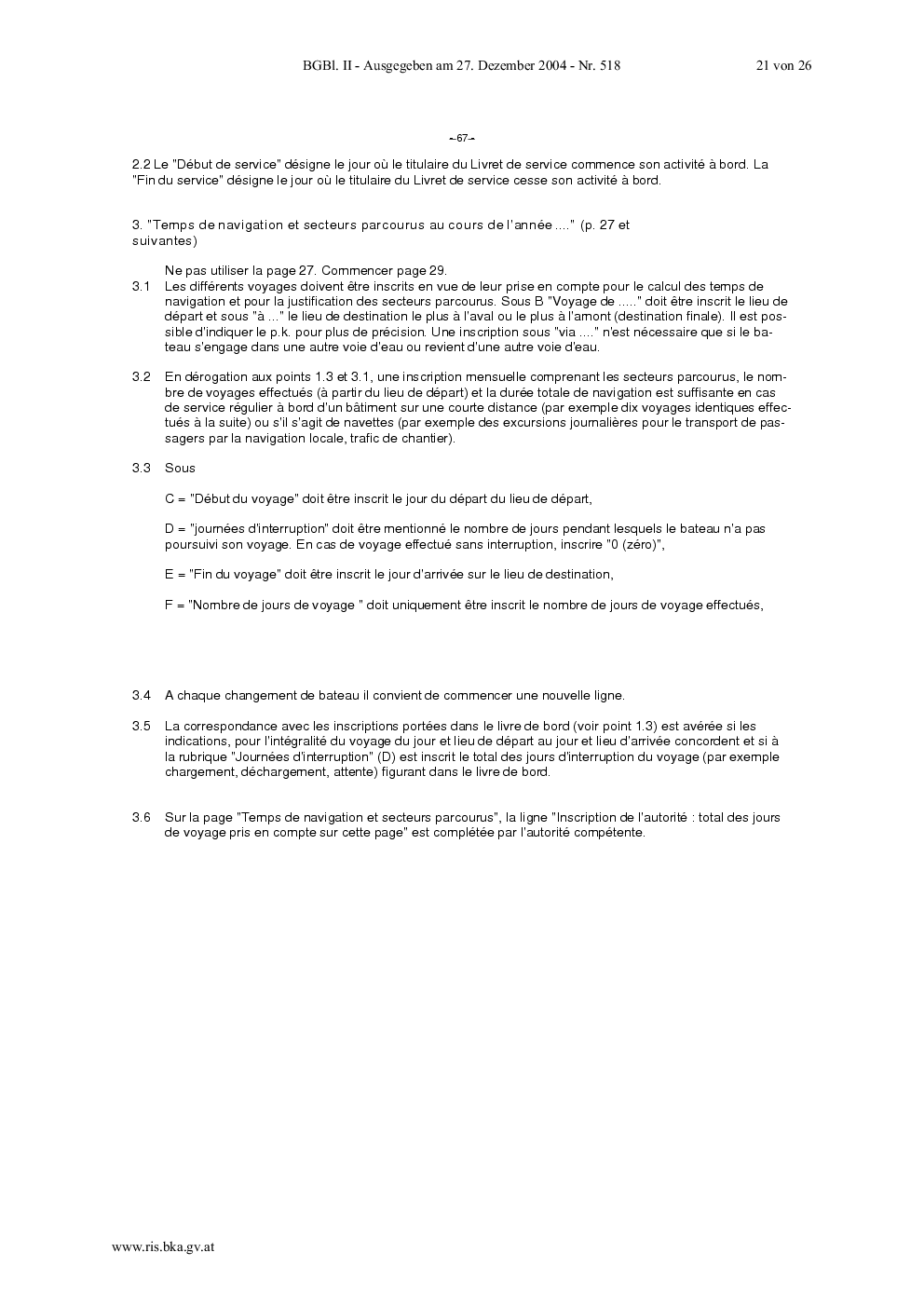 BGBl. II - Ausgegeben am 27. Dezember 2004 - Nr. 518

21 von 26

- 67 -

2.2 Le "Début de service" désigne le jour où le titulaire du Livret de service commence son activité à bord. La "Fin du service" désigne le jour où le titulaire du Livret de service cesse son activité à bord.

3. "Temps de navigation et secteurs parcourus au cours de l'année ...." (p. 27 et suivantes)

Ne pas utiliser la page 27. Commencer page 29.

3.1 Les différents voyages doivent être inscrits en vue de leur prise en compte pour le calcul des temps de navigation et pour la justification des secteurs parcourus. Sous B "Voyage de ....." doit être inscrit le lieu de départ et sous "à ..." le lieu de destination le plus à l'aval ou le plus à l'amont (destination finale). Il est possible d'indiquer le p.k. pour plus de précision. Une inscription sous "via ...." n'est nécessaire que si le bateau s'engage dans une autre voie d'eau ou revient d'une autre voie d'eau.

3.2 En dérogation aux points 1.3 et 3.1, une inscription mensuelle comprenant les secteurs parcourus, le nombre de voyages effectués (à partir du lieu de départ) et la durée totale de navigation est suffisante en cas de service régulier à bord d'un bâtiment sur une courte distance (par exemple dix voyages identiques effectués à la suite) ou s'il s'agit de navettes (par exemple des excursions journalières pour le transport de passagers par la navigation locale, trafic de chantier).

3.3 Sous

C = "Début du voyage" doit être inscrit le jour du départ du lieu de départ,

D = "journées d'interruption" doit être mentionné le nombre de jours pendant lesquels le bateau n'a pas poursuivi son voyage. En cas de voyage effectué sans interruption, inscrire "0 (zéro)",

E = "Fin du voyage" doit être inscrit le jour d'arrivée sur le lieu de destination,

F = "Nombre de jours de voyage " doit uniquement être inscrit le nombre de jours de voyage effectués,

3.4 A chaque changement de bateau il convient de commencer une nouvelle ligne.

3.5 La correspondance avec les inscriptions portées dans le livre de bord (voir point 1.3) est avérée si les indications, pour l'intégralité du voyage du jour et lieu de départ au jour et lieu d'arrivée concordent et si à la rubrique "Journées d'interruption" (D) est inscrit le total des jours d'interruption du voyage (par exemple chargement, déchargement, attente) figurant dans le livre de bord.

3.6 Sur la page "Temps de navigation et secteurs parcourus", la ligne "Inscription de l'autorité : total des jours de voyage pris en compte sur cette page" est complétée par l'autorité compétente.

www.ris.bka.gv.at